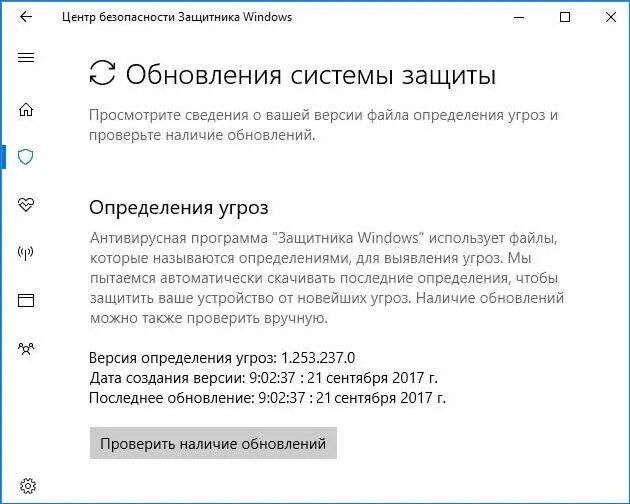 Центр безопасности Защитника Windows

Обновления системы защиты

Просмотрите сведения о вашей версии файла определения угроз и проверьте наличие обновлений.

Определения угроз

Антивирусная программа "Защитника Windows" использует файлы, которые называются определениями, для выявления угроз. Мы пытаемся автоматически скачивать последние определения, чтобы защитить ваше устройство от новейших угроз. Наличие обновлений можно также проверить вручную.

Версия определения угроз: 1.253.237.0
Дата создания версии: 9:02:37 : 21 сентября 2017 г.
Последнее обновление: 9:02:37 : 21 сентября 2017 г.

Проверить наличие обновлений